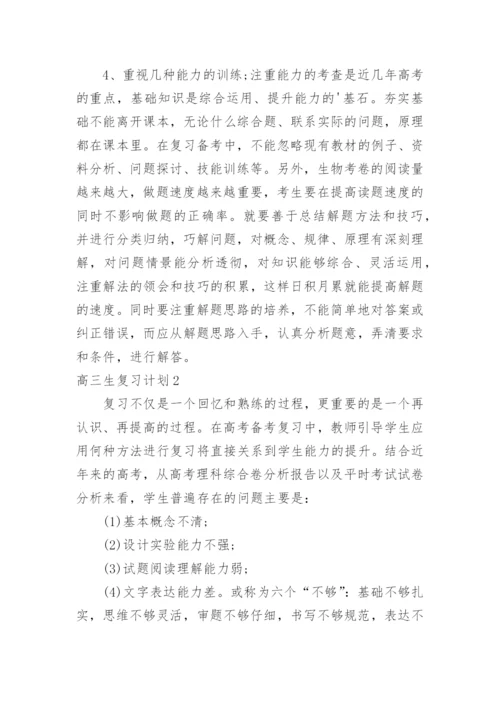 4、重视几种能力的训练;注重能力的考查是近几年高考的重点，基础知识是综合运用、提升能力的'基石。夯实基础不能离开课本，无论什么综合题、联系实际的问题，原理都在课本里。在复习备考中，不能忽略现有教材的例子、资料分析、问题探讨、技能训练等。另外，生物考卷的阅读量越来越大，做题速度越来越重要，考生要在提高读题速度的同时不影响做题的正确率。就要善于总结解题方法和技巧，并进行分类归纳，巧解问题，对概念、规律、原理有深刻理解，对问题情景能分析透彻，对知识能够综合、灵活运用，注重解法的领会和技巧的积累，这样日积月累就能提高解题的速度。同时要注重解题思路的培养，不能简单地对答案或纠正错误，而应从解题思路入手，认真分析题意，弄清要求和条件，进行解答。

高三生复习计划2

复习不仅是一个回忆和熟练的过程，更重要的是一个再认识、再提高的过程。在高考备考复习中，教师引导学生应用何种方法进行复习将直接关系到学生能力的提升。结合近年来的高考，从高考理科综合卷分析报告以及平时考试试卷分析来看，学生普遍存在的问题主要是:

(1)基本概念不清;

(2)设计实验能力不强;

(3)试题阅读理解能力弱;

(4)文字表达能力差。或称为六个“不够”:基础不够扎实，思维不够灵活，审题不够仔细，书写不够规范，表达不